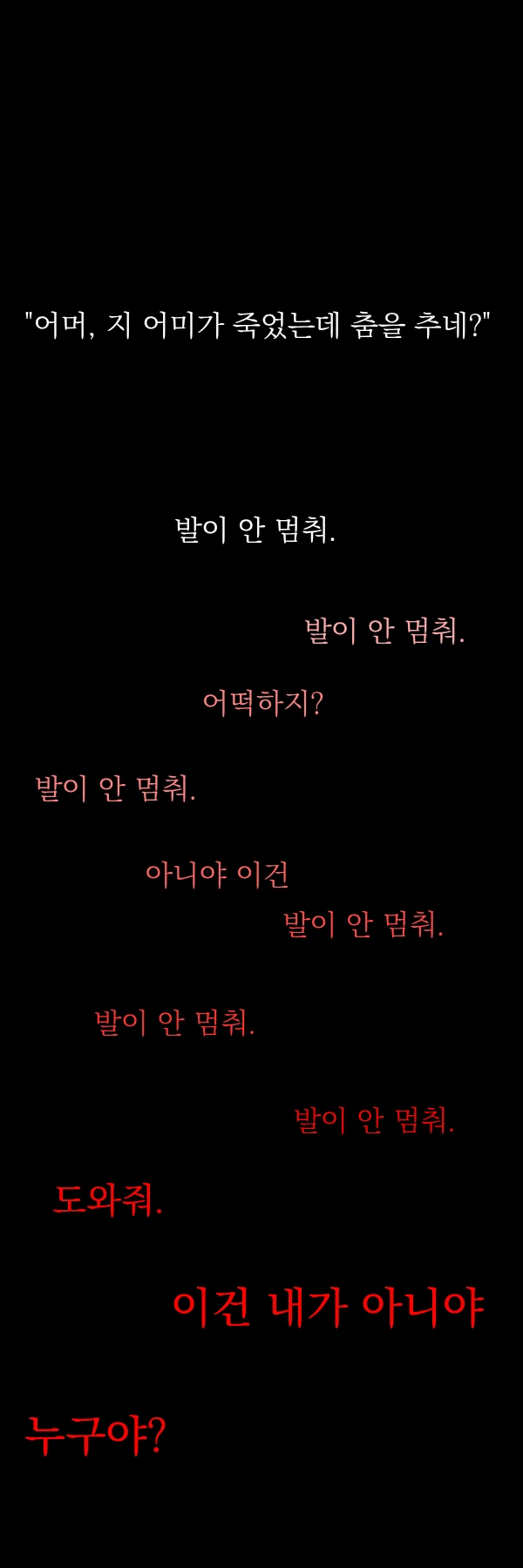 "어머, 지 어미가 죽었는데 춤을 추네?"

발이 안 멈춰.

발이 안 멈춰.

어떡하지?

발이 안 멈춰.

아니야 이건

발이 안 멈춰.

발이 안 멈춰.

발이 안 멈춰.

도와줘.

이건 내가 아니야

누구야?